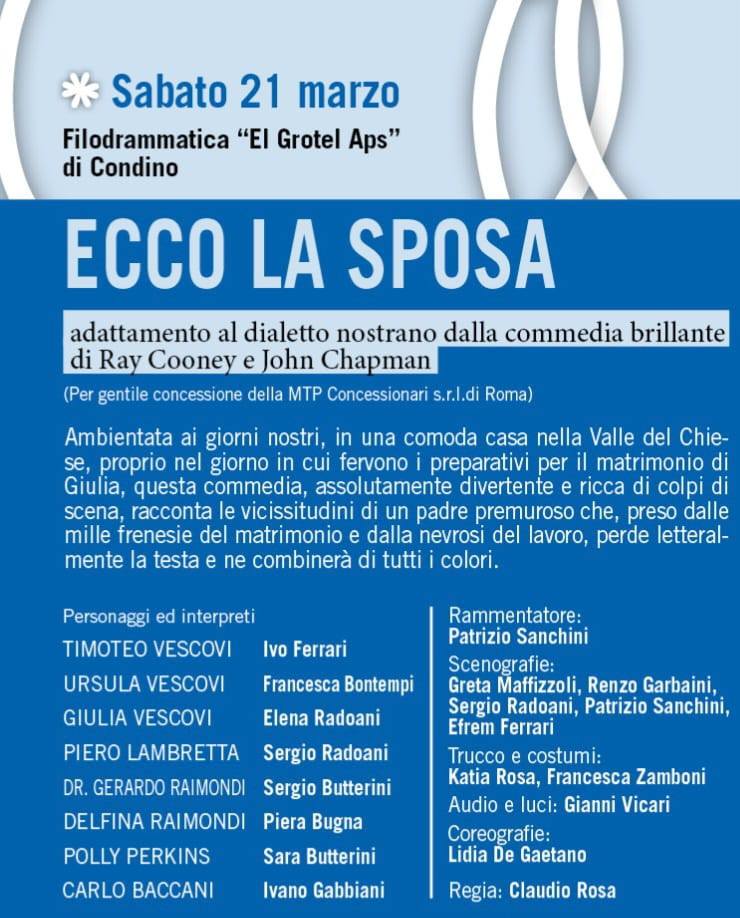 Sabato 21 marzo
Filodrammatica “El Grotel Aps” di Condino

ECCO LA SPOSA

adattamento al dialetto nostrano dalla commedia brillante di Ray Cooney e John Chapman

(Per gentile concessione della MTP Concessionari s.r.l.di Roma)

Ambientata ai giorni nostri, in una comoda casa nella Valle del Chiese, proprio nel giorno in cui fervono i preparativi per il matrimonio di Giulia, questa commedia, assolutamente divertente e ricca di colpi di scena, racconta le vicissitudini di un padre premuroso che, preso dalle mille frenesie del matrimonio e dalla nevrosi del lavoro, perde letteralmente la testa e ne combinerà di tutti i colori.

Personaggi ed interpreti

| | |
|---|---|
| TIMOTEO VESCOVI | Ivo Ferrari |
| URSULA VESCOVI | Francesca Bontempi |
| GIULIA VESCOVI | Elena Radoani |
| PIERO LAMBRETTA | Sergio Radoani |
| DR. GERARDO RAIMONDI | Sergio Butterini |
| DELFINA RAIMONDI | Piera Bugna |
| POLLY PERKINS | Sara Butterini |
| CARLO BACCANI | Ivano Gabbiani |

Rammentatore:
Patrizio Sanchini
Scenografie:
Greta Maffizzoli, Renzo Garbaini, Sergio Radoani, Patrizio Sanchini, Efrem Ferrari
Trucco e costumi:
Katia Rosa, Francesca Zamboni
Audio e luci: Gianni Vicari
Coreografie:
Lidia De Gaetano
Regia: Claudio Rosa